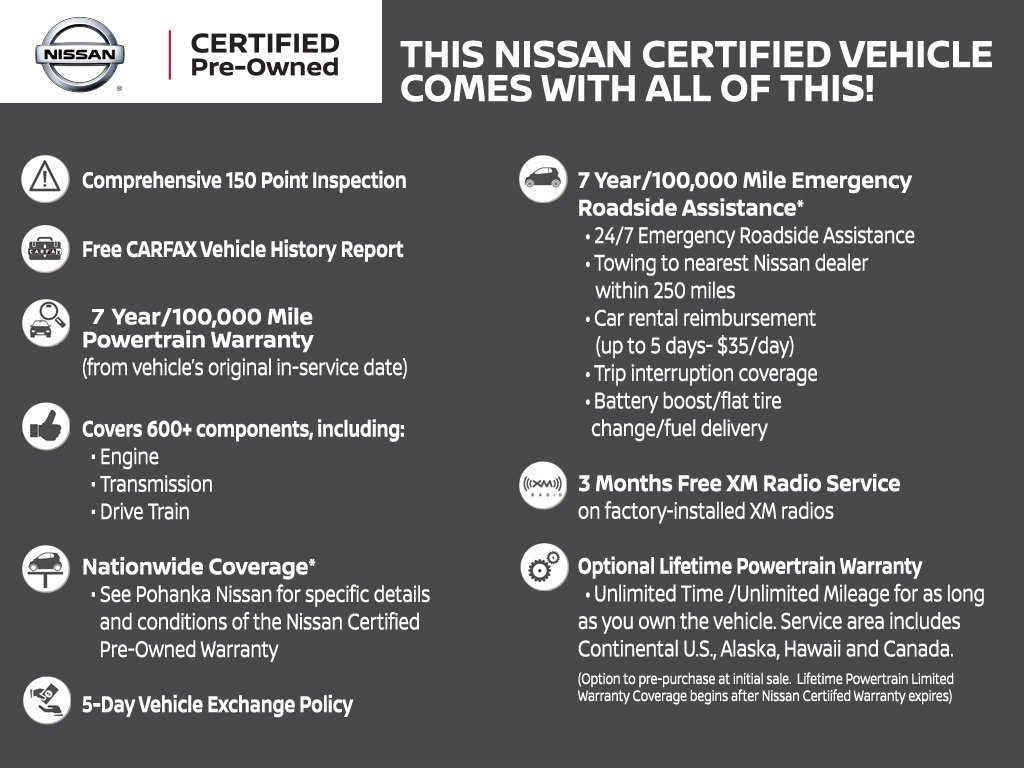 NISSAN

CERTIFIED Pre-Owned

THIS NISSAN CERTIFIED VEHICLE COMES WITH ALL OF THIS!

Comprehensive 150 Point Inspection

CARFAX

Free CARFAX Vehicle History Report

7 Year/100,000 Mile Powertrain Warranty
(from vehicle's original in-service date)

Covers 600+ components, including:
• Engine
• Transmission
• Drive Train

Nationwide Coverage*
• See Pohanka Nissan for specific details and conditions of the Nissan Certified Pre-Owned Warranty

5-Day Vehicle Exchange Policy

7 Year/100,000 Mile Emergency Roadside Assistance*
• 24/7 Emergency Roadside Assistance
• Towing to nearest Nissan dealer within 250 miles
• Car rental reimbursement (up to 5 days- $35/day)
• Trip interruption coverage
• Battery boost/flat tire change/fuel delivery

XM RADIO

3 Months Free XM Radio Service
on factory-installed XM radios

Optional Lifetime Powertrain Warranty
• Unlimited Time /Unlimited Mileage for as long as you own the vehicle. Service area includes Continental U.S., Alaska, Hawaii and Canada.
(Option to pre-purchase at initial sale. Lifetime Powertrain Limited Warranty Coverage begins after Nissan Certiifed Warranty expires)